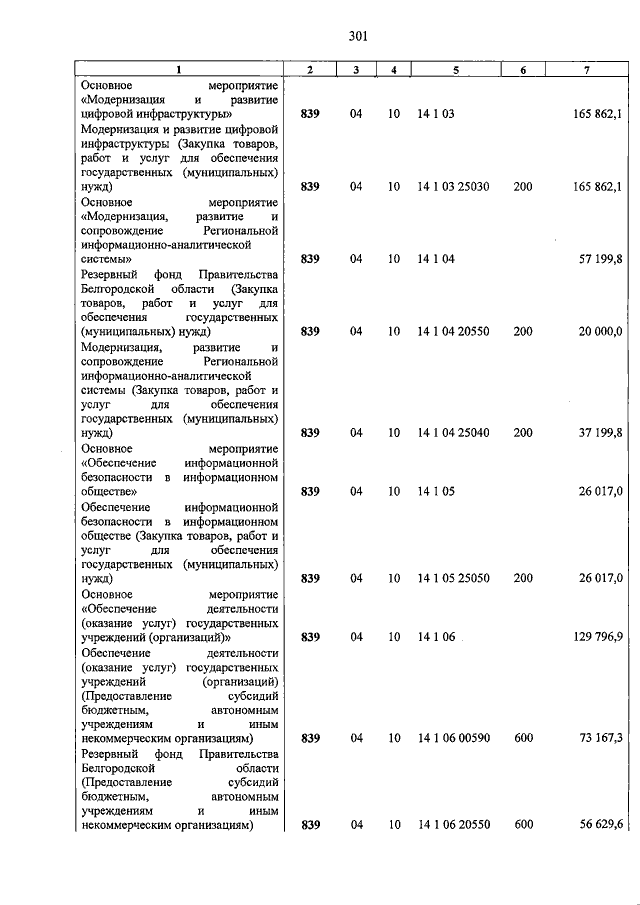 301

| 1 | 2 | 3 | 4 | 5 | 6 | 7 |
|---|---|---|---|---|---|---|
| Основное мероприятие «Модернизация и развитие цифровой инфраструктуры» | 839 | 04 | 10 | 14 1 03 | | 165 862,1 |
| Модернизация и развитие цифровой инфраструктуры (Закупка товаров, работ и услуг для обеспечения государственных (муниципальных) нужд) | 839 | 04 | 10 | 14 1 03 25030 | 200 | 165 862,1 |
| Основное мероприятие «Модернизация, развитие и сопровождение Региональной информационно-аналитической системы» | 839 | 04 | 10 | 14 1 04 | | 57 199,8 |
| Резервный фонд Правительства Белгородской области (Закупка товаров, работ и услуг для обеспечения государственных (муниципальных) нужд) | 839 | 04 | 10 | 14 1 04 20550 | 200 | 20 000,0 |
| Модернизация, развитие и сопровождение Региональной информационно-аналитической системы (Закупка товаров, работ и услуг для обеспечения государственных (муниципальных) нужд) | 839 | 04 | 10 | 14 1 04 25040 | 200 | 37 199,8 |
| Основное мероприятие «Обеспечение информационной безопасности в информационном обществе» | 839 | 04 | 10 | 14 1 05 | | 26 017,0 |
| Обеспечение информационной безопасности в информационном обществе (Закупка товаров, работ и услуг для обеспечения государственных (муниципальных) нужд) | 839 | 04 | 10 | 14 1 05 25050 | 200 | 26 017,0 |
| Основное мероприятие «Обеспечение деятельности (оказание услуг) государственных учреждений (организаций)» | 839 | 04 | 10 | 14 1 06 | | 129 796,9 |
| Обеспечение деятельности (оказание услуг) государственных учреждений (организаций) (Предоставление субсидий бюджетным, автономным учреждениям и иным некоммерческим организациям) | 839 | 04 | 10 | 14 1 06 00590 | 600 | 73 167,3 |
| Резервный фонд Правительства Белгородской области (Предоставление субсидий бюджетным, автономным учреждениям и иным некоммерческим организациям) | 839 | 04 | 10 | 14 1 06 20550 | 600 | 56 629,6 |